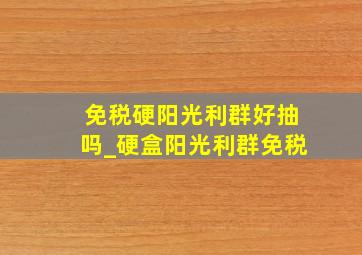 免税硬阳光利群好抽吗_硬盒阳光利群免税